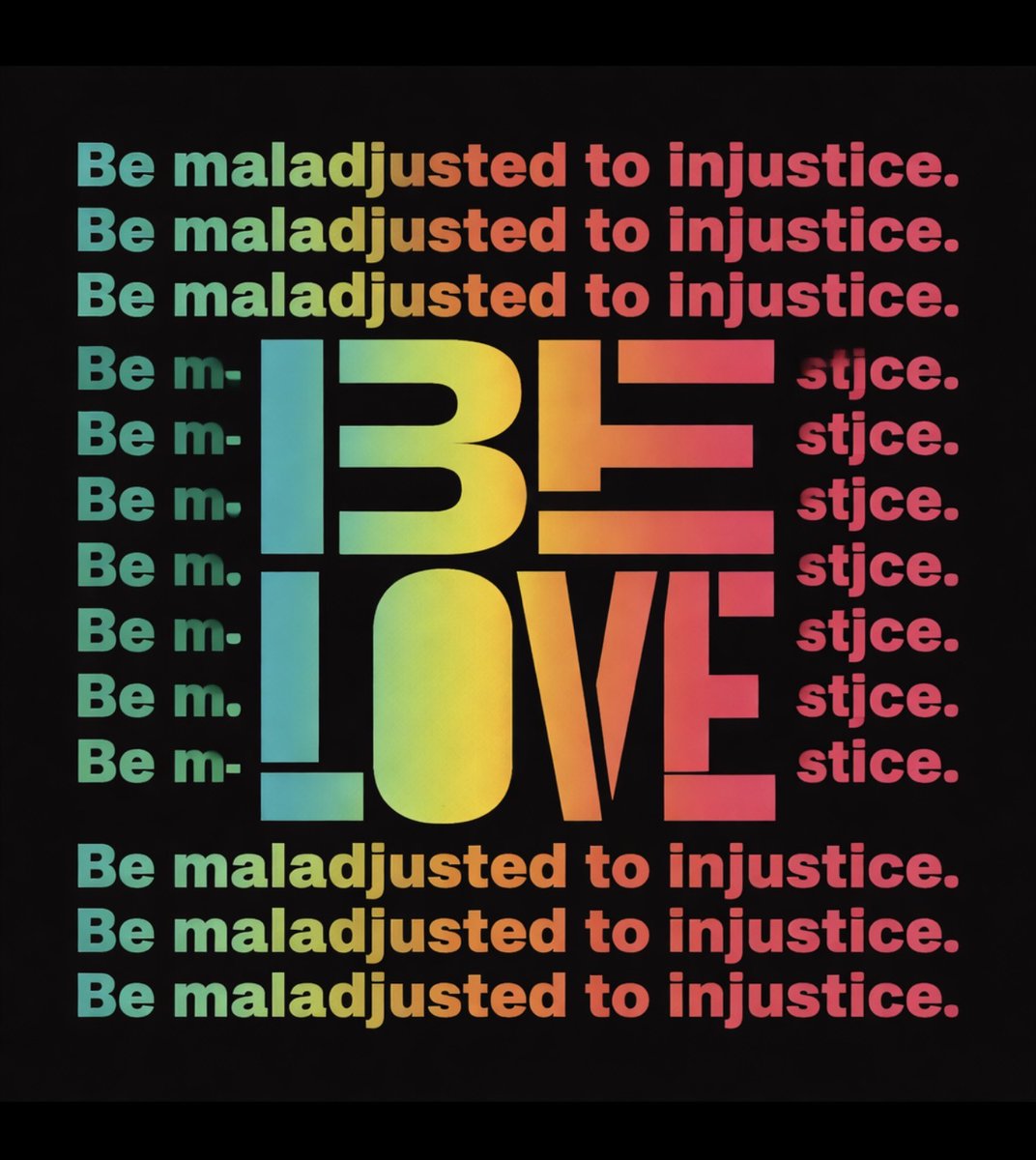 Be maladjusted to injustice.
Be maladjusted to injustice.
Be maladjusted to injustice.

Be m- stjce.
Be m- stjce.
Be m- stjce.
Be m. stjce.
Be m- stjce.
Be m. stjce.
Be m- stice.

BE
LOVE

Be maladjusted to injustice.
Be maladjusted to injustice.
Be maladjusted to injustice.